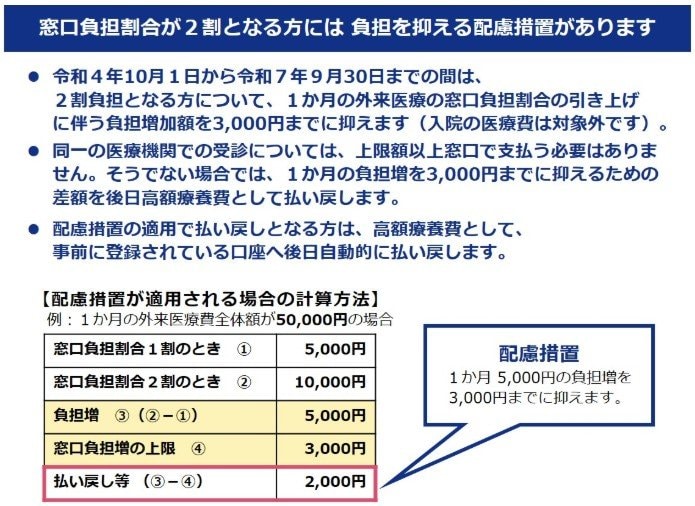 窓口負担割合が2割となる方には 負担を抑える配慮措置があります

• 令和4年10月1日から令和7年9月30日までの間は、2割負担となる方について、1か月の外来医療の窓口負担割合の引き上げに伴う負担増加額を3,000円までに抑えます（入院の医療費は対象外です）。

• 同一の医療機関での受診については、上限額以上窓口で支払う必要はありません。そうでない場合では、1か月の負担増を3,000円までに抑えるための差額を後日高額療養費として払い戻します。

• 配慮措置の適用で払い戻しとなる方は、高額療養費として、事前に登録されている口座へ後日自動的に払い戻します。

【配慮措置が適用される場合の計算方法】
例：1か月の外来医療費全体額が50,000円の場合

| 窓口負担割合1割のとき ① | 5,000円 |
|---|---|
| 窓口負担割合2割のとき ② | 10,000円 |
| 負担増 ③（②－①） | 5,000円 |
| 窓口負担増の上限 ④ | 3,000円 |
| 払い戻し等 （③－④） | 2,000円 |

配慮措置
1か月 5,000円の負担増を3,000円までに抑えます。